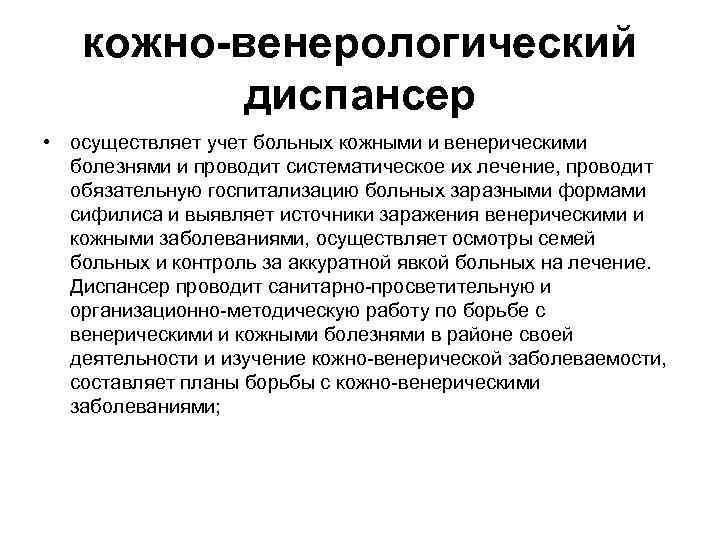 кожно-венерологический диспансер

• осуществляет учет больных кожными и венерическими болезнями и проводит систематическое их лечение, проводит обязательную госпитализацию больных заразными формами сифилиса и выявляет источники заражения венерическими и кожными заболеваниями, осуществляет осмотры семей больных и контроль за аккуратной явкой больных на лечение. Диспансер проводит санитарно-просветительную и организационно-методическую работу по борьбе с венерическими и кожными болезнями в районе своей деятельности и изучение кожно-венерической заболеваемости, составляет планы борьбы с кожно-венерическими заболеваниями;